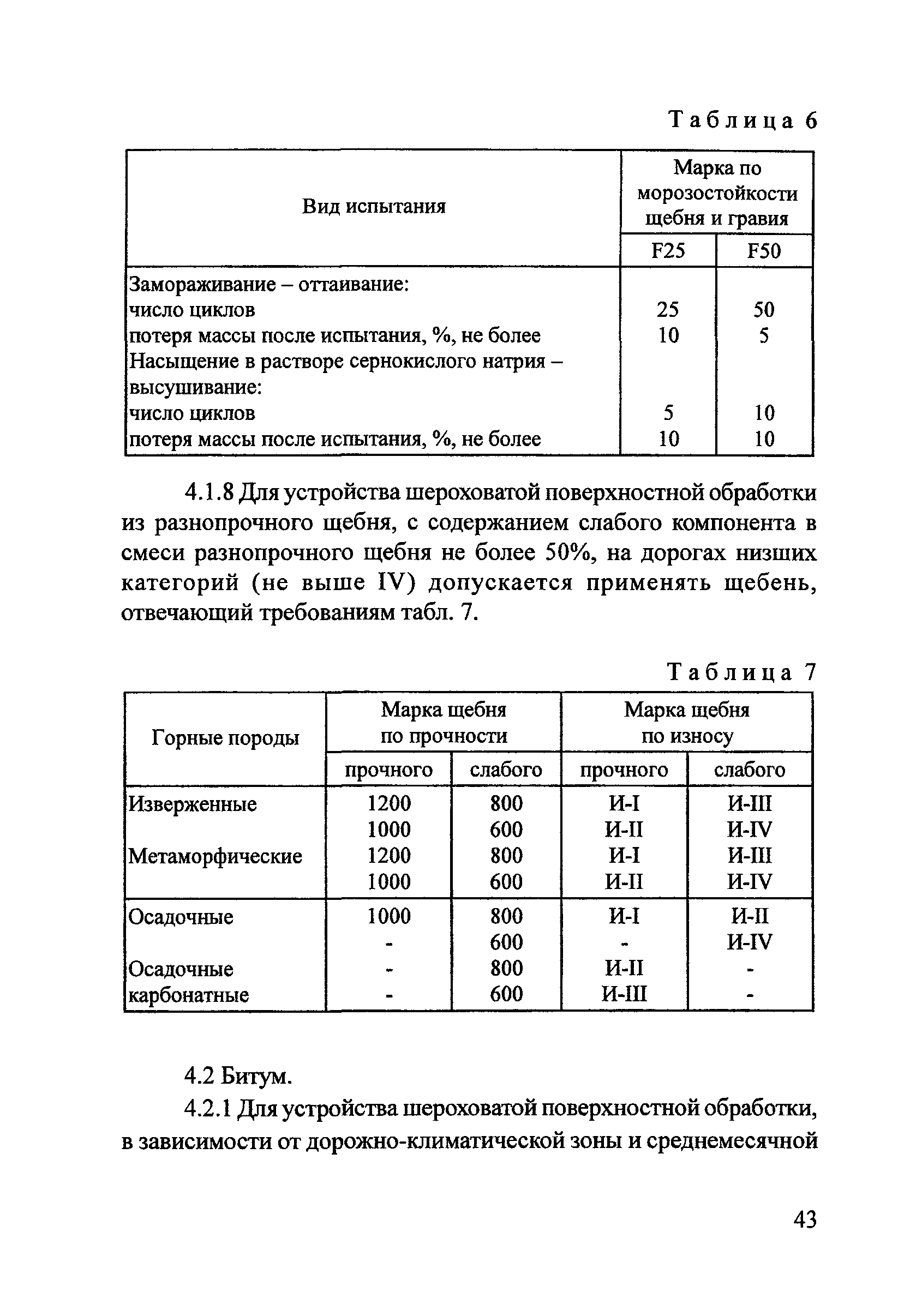 Таблица 6

| Вид испытания | Марка по морозостойкости щебня и гравия F25 | Марка по морозостойкости щебня и гравия F50 |
|---|---|---|
| Замораживание – оттаивание: | | |
| число циклов | 25 | 50 |
| потеря массы после испытания, %, не более | 10 | 5 |
| Насыщение в растворе сернокислого натрия – высушивание: | | |
| число циклов | 5 | 10 |
| потеря массы после испытания, %, не более | 10 | 10 |

4.1.8 Для устройства шероховатой поверхностной обработки из разнопрочного щебня, с содержанием слабого компонента в смеси разнопрочного щебня не более 50%, на дорогах низших категорий (не выше IV) допускается применять щебень, отвечающий требованиям табл. 7.

Таблица 7

| Горные породы | Марка щебня по прочности: прочного | Марка щебня по прочности: слабого | Марка щебня по износу: прочного | Марка щебня по износу: слабого |
|---|---|---|---|---|
| Изверженные | 1200 | 800 | И-I | И-III |
| | 1000 | 600 | И-II | И-IV |
| Метаморфические | 1200 | 800 | И-I | И-III |
| | 1000 | 600 | И-II | И-IV |
| Осадочные | 1000 | 800 | И-I | И-II |
| | - | 600 | - | И-IV |
| Осадочные | - | 800 | И-II | - |
| карбонатные | - | 600 | И-III | - |

4.2 Битум.

4.2.1 Для устройства шероховатой поверхностной обработки, в зависимости от дорожно-климатической зоны и среднемесячной

43